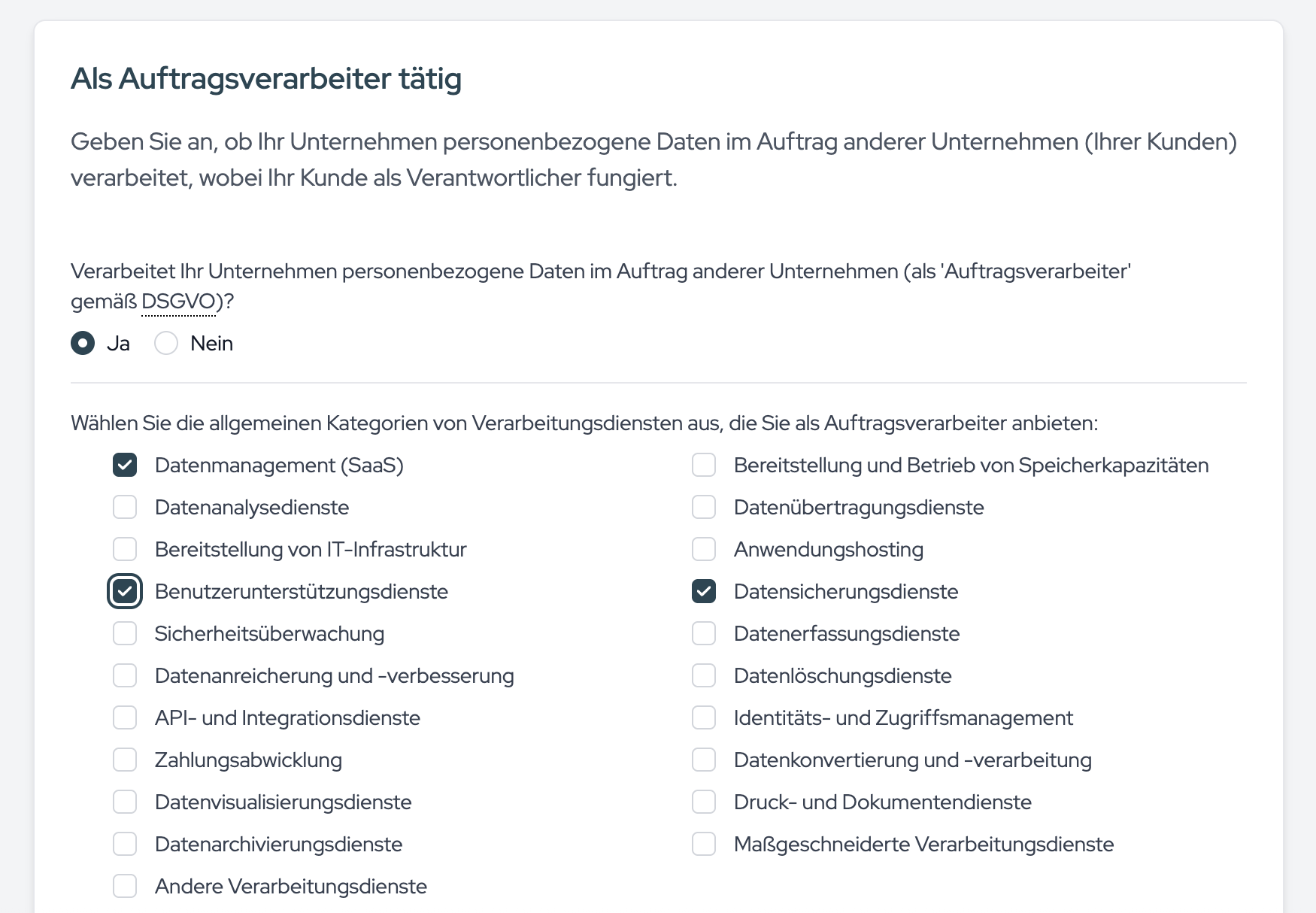 Als Auftragsverarbeiter tätig

Geben Sie an, ob Ihr Unternehmen personenbezogene Daten im Auftrag anderer Unternehmen (Ihrer Kunden) verarbeitet, wobei Ihr Kunde als Verantwortlicher fungiert.

Verarbeitet Ihr Unternehmen personenbezogene Daten im Auftrag anderer Unternehmen (als 'Auftragsverarbeiter' gemäß DSGVO)?

Ja Nein

Wählen Sie die allgemeinen Kategorien von Verarbeitungsdiensten aus, die Sie als Auftragsverarbeiter anbieten:

Datenmanagement (SaaS)
Datenanalysedienste
Bereitstellung von IT-Infrastruktur
Benutzerunterstützungsdienste
Sicherheitsüberwachung
Datenanreicherung und -verbesserung
API- und Integrationsdienste
Zahlungsabwicklung
Datenvisualisierungsdienste
Datenarchivierungsdienste
Andere Verarbeitungsdienste

Bereitstellung und Betrieb von Speicherkapazitäten
Datenübertragungsdienste
Anwendungshosting
Datensicherungsdienste
Datenerfassungsdienste
Datenlöschungsdienste
Identitäts- und Zugriffsmanagement
Datenkonvertierung und -verarbeitung
Druck- und Dokumentendienste
Maßgeschneiderte Verarbeitungsdienste